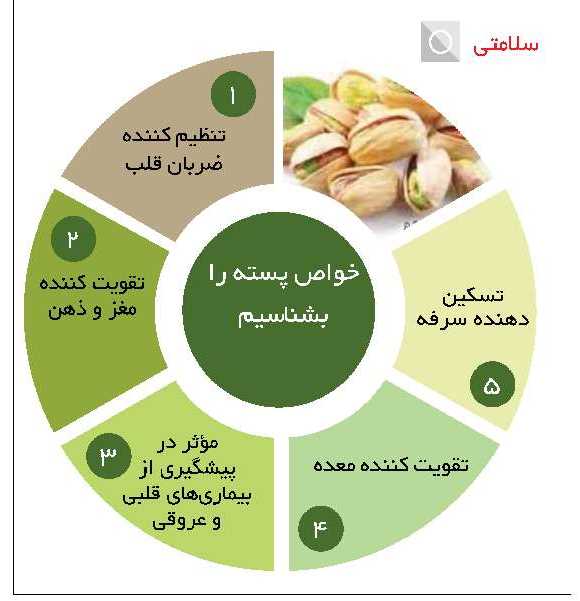 سلامتی

خواص پسته را بشناسیم

۱
تنظیم کننده ضربان قلب

۲
تقویت کننده مغز و ذهن

۳
مؤثر در پیشگیری از بیماری‌های قلبی و عروقی

۴
تقویت کننده معده

۵
تسکین دهنده سرفه